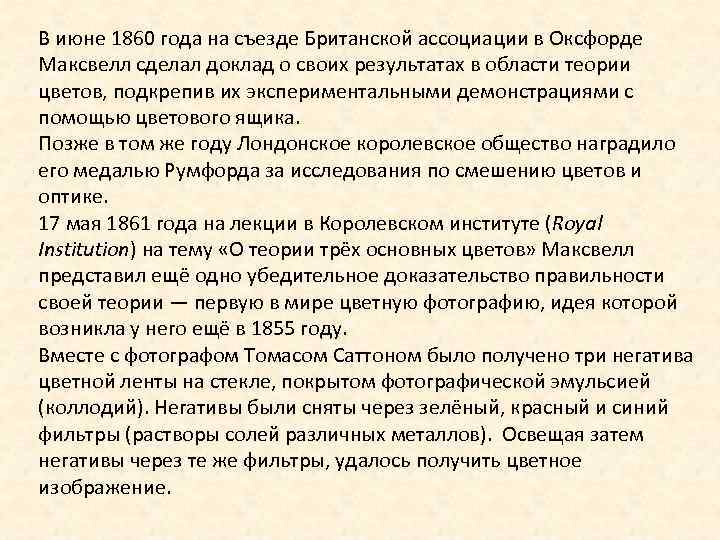 В июне 1860 года на съезде Британской ассоциации в Оксфорде Максвелл сделал доклад о своих результатах в области теории цветов, подкрепив их экспериментальными демонстрациями с помощью цветового ящика.
Позже в том же году Лондонское королевское общество наградило его медалью Румфорда за исследования по смешению цветов и оптике.
17 мая 1861 года на лекции в Королевском институте (Royal Institution) на тему «О теории трёх основных цветов» Максвелл представил ещё одно убедительное доказательство правильности своей теории — первую в мире цветную фотографию, идея которой возникла у него ещё в 1855 году.
Вместе с фотографом Томасом Саттоном было получено три негатива цветной ленты на стекле, покрытом фотографической эмульсией (коллодий). Негативы были сняты через зелёный, красный и синий фильтры (растворы солей различных металлов). Освещая затем негативы через те же фильтры, удалось получить цветное изображение.